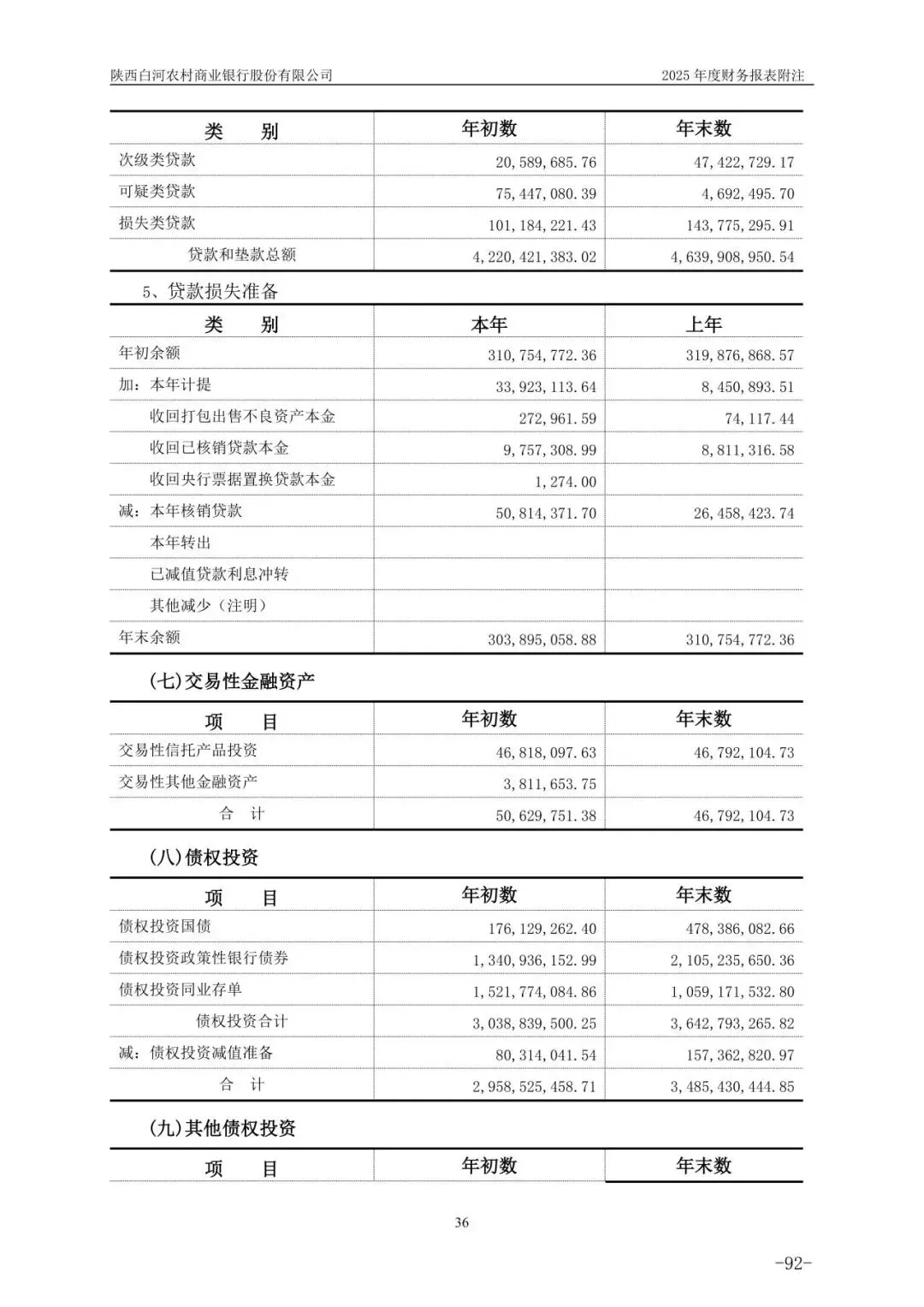 陕西白河农村商业银行股份有限公司 2025年度财务报表附注

| 类　　别 | 年初数 | 年末数 |
|---|---|---|
| 次级类贷款 | 20,589,685.76 | 47,422,729.17 |
| 可疑类贷款 | 75,447,080.39 | 4,692,495.70 |
| 损失类贷款 | 101,184,221.43 | 143,775,295.91 |
| 贷款和垫款总额 | 4,220,421,383.02 | 4,639,908,950.54 |

5、贷款损失准备

| 类　　别 | 本年 | 上年 |
|---|---|---|
| 年初余额 | 310,754,772.36 | 319,876,868.57 |
| 加：本年计提 | 33,923,113.64 | 8,450,893.51 |
| 收回打包出售不良资产本金 | 272,961.59 | 74,117.44 |
| 收回已核销贷款本金 | 9,757,308.99 | 8,811,316.58 |
| 收回央行票据置换贷款本金 | 1,274.00 | |
| 减：本年核销贷款 | 50,814,371.70 | 26,458,423.74 |
| 本年转出 | | |
| 已减值贷款利息冲转 | | |
| 其他减少（注明） | | |
| 年末余额 | 303,895,058.88 | 310,754,772.36 |

(七)交易性金融资产

| 项　　目 | 年初数 | 年末数 |
|---|---|---|
| 交易性信托产品投资 | 46,818,097.63 | 46,792,104.73 |
| 交易性其他金融资产 | 3,811,653.75 | |
| 合　计 | 50,629,751.38 | 46,792,104.73 |

(八)债权投资

| 项　　目 | 年初数 | 年末数 |
|---|---|---|
| 债权投资国债 | 176,129,262.40 | 478,386,082.66 |
| 债权投资政策性银行债券 | 1,340,936,152.99 | 2,105,235,650.36 |
| 债权投资同业存单 | 1,521,774,084.86 | 1,059,171,532.80 |
| 债权投资合计 | 3,038,839,500.25 | 3,642,793,265.82 |
| 减：债权投资减值准备 | 80,314,041.54 | 157,362,820.97 |
| 合　计 | 2,958,525,458.71 | 3,485,430,444.85 |

(九)其他债权投资

| 项　　目 | 年初数 | 年末数 |
|---|---|---|

36

-92-